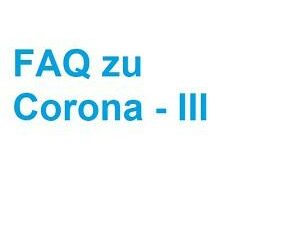 FAQ zu
Corona - III